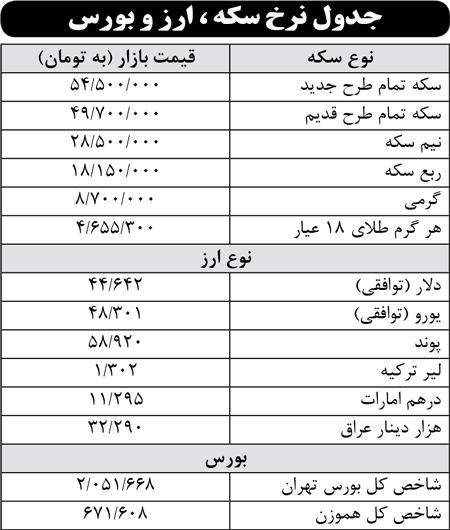 جدول نرخ سکه، ارز و بورس

| نوع سکه | قیمت بازار (به تومان) |
|---|---|
| سکه تمام طرح جدید | ۵۴/۵۰۰/۰۰۰ |
| سکه تمام طرح قدیم | ۴۹/۷۰۰/۰۰۰ |
| نیم سکه | ۲۸/۵۰۰/۰۰۰ |
| ربع سکه | ۱۸/۱۵۰/۰۰۰ |
| گرمی | ۸/۷۰۰/۰۰۰ |
| هر گرم طلای ۱۸ عیار | ۴/۶۵۵/۳۰۰ |
| نوع ارز | |
| دلار (توافقی) | ۴۴/۶۴۲ |
| یورو (توافقی) | ۴۸/۳۰۱ |
| پوند | ۵۸/۹۲۰ |
| لیر ترکیه | ۱/۳۰۲ |
| درهم امارات | ۱۱/۲۹۵ |
| هزار دینار عراق | ۳۲/۲۹۰ |
| بورس | |
| شاخص کل بورس تهران | ۲/۰۵۱/۶۶۸ |
| شاخص کل هموزن | ۶۷۱/۶۰۸ |